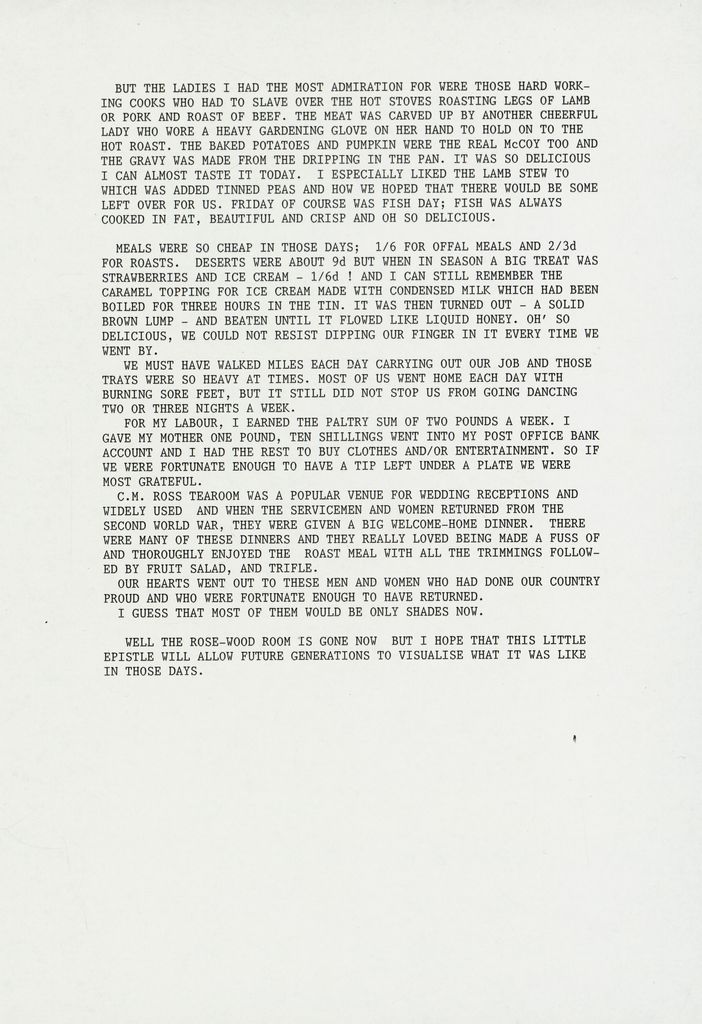 BUT THE LADIES I HAD THE MOST ADMIRATION FOR WERE THOSE HARD WORKING COOKS WHO HAD TO SLAVE OVER THE HOT STOVES ROASTING LEGS OF LAMB OR PORK AND ROAST OF BEEF. THE MEAT WAS CARVED UP BY ANOTHER CHEERFUL LADY WHO WORE A HEAVY GARDENING GLOVE ON HER HAND TO HOLD ON TO THE HOT ROAST. THE BAKED POTATOES AND PUMPKIN WERE THE REAL McCOY TOO AND THE GRAVY WAS MADE FROM THE DRIPPING IN THE PAN. IT WAS SO DELICIOUS I CAN ALMOST TASTE IT TODAY. I ESPECIALLY LIKED THE LAMB STEW TO WHICH WAS ADDED TINNED PEAS AND HOW WE HOPED THAT THERE WOULD BE SOME LEFT OVER FOR US. FRIDAY OF COURSE WAS FISH DAY; FISH WAS ALWAYS COOKED IN FAT, BEAUTIFUL AND CRISP AND OH SO DELICIOUS.

MEALS WERE SO CHEAP IN THOSE DAYS; 1/6 FOR OFFAL MEALS AND 2/3d FOR ROASTS. DESERTS WERE ABOUT 9d BUT WHEN IN SEASON A BIG TREAT WAS STRAWBERRIES AND ICE CREAM - 1/6d ! AND I CAN STILL REMEMBER THE CARAMEL TOPPING FOR ICE CREAM MADE WITH CONDENSED MILK WHICH HAD BEEN BOILED FOR THREE HOURS IN THE TIN. IT WAS THEN TURNED OUT - A SOLID BROWN LUMP - AND BEATEN UNTIL IT FLOWED LIKE LIQUID HONEY. OH' SO DELICIOUS, WE COULD NOT RESIST DIPPING OUR FINGER IN IT EVERY TIME WE WENT BY.

WE MUST HAVE WALKED MILES EACH DAY CARRYING OUT OUR JOB AND THOSE TRAYS WERE SO HEAVY AT TIMES. MOST OF US WENT HOME EACH DAY WITH BURNING SORE FEET, BUT IT STILL DID NOT STOP US FROM GOING DANCING TWO OR THREE NIGHTS A WEEK.

FOR MY LABOUR, I EARNED THE PALTRY SUM OF TWO POUNDS A WEEK. I GAVE MY MOTHER ONE POUND, TEN SHILLINGS WENT INTO MY POST OFFICE BANK ACCOUNT AND I HAD THE REST TO BUY CLOTHES AND/OR ENTERTAINMENT. SO IF WE WERE FORTUNATE ENOUGH TO HAVE A TIP LEFT UNDER A PLATE WE WERE MOST GRATEFUL.

C.M. ROSS TEAROOM WAS A POPULAR VENUE FOR WEDDING RECEPTIONS AND WIDELY USED AND WHEN THE SERVICEMEN AND WOMEN RETURNED FROM THE SECOND WORLD WAR, THEY WERE GIVEN A BIG WELCOME-HOME DINNER. THERE WERE MANY OF THESE DINNERS AND THEY REALLY LOVED BEING MADE A FUSS OF AND THOROUGHLY ENJOYED THE ROAST MEAL WITH ALL THE TRIMMINGS FOLLOWED BY FRUIT SALAD, AND TRIFLE.

OUR HEARTS WENT OUT TO THESE MEN AND WOMEN WHO HAD DONE OUR COUNTRY PROUD AND WHO WERE FORTUNATE ENOUGH TO HAVE RETURNED.

I GUESS THAT MOST OF THEM WOULD BE ONLY SHADES NOW.

WELL THE ROSE-WOOD ROOM IS GONE NOW BUT I HOPE THAT THIS LITTLE EPISTLE WILL ALLOW FUTURE GENERATIONS TO VISUALISE WHAT IT WAS LIKE IN THOSE DAYS.